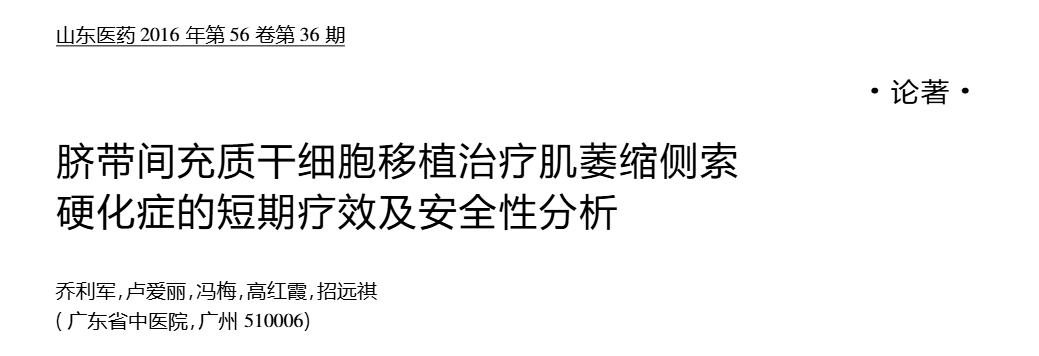 山东医药 2016 年第 56 卷第 36 期

·论著·

脐带间充质干细胞移植治疗肌萎缩侧索硬化症的短期疗效及安全性分析

乔利军,卢爱丽,冯梅,高红霞,招远祺
(广东省中医院,广州 510006)